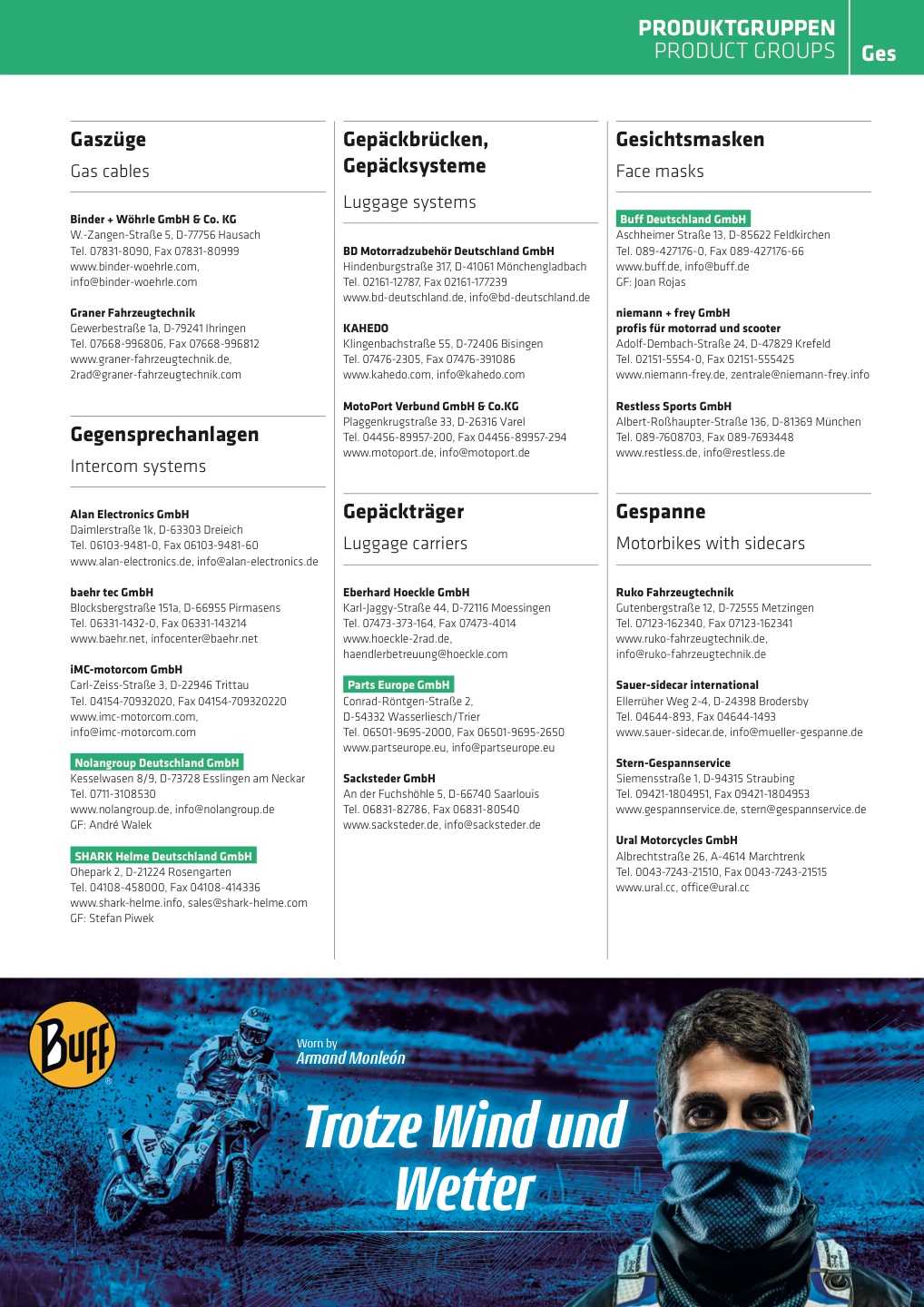 PRODUKTGRUPPEN
PRODUCT GROUPS
Ges

Gaszüge
Gas cables

Binder + Wöhrle GmbH & Co. KG
W.-Zangen-Straße 5, D-77756 Hausach
Tel. 07831-8090, Fax 07831-80999
www.binder-woehrle.com, info@binder-woehrle.com

Graner Fahrzeugtechnik
Gewerbestraße 1a, D-79241 Ihringen
Tel. 07668-996806, Fax 07668-996812
www.graner-fahrzeugtechnik.de, 2rad@graner-fahrzeugtechnik.com

Gegensprechanlagen
Intercom systems

Alan Electronics GmbH
Daimlerstraße 1k, D-63303 Dreieich
Tel. 06103-9481-0, Fax 06103-9481-60
www.alan-electronics.de, info@alan-electronics.de

baehr tec GmbH
Blocksbergstraße 151a, D-66955 Pirmasens
Tel. 06331-1432-0, Fax 06331-143214
www.baehr.net, infocenter@baehr.net

iMC-motorcom GmbH
Carl-Zeiss-Straße 3, D-22946 Trittau
Tel. 04154-70932020, Fax 04154-709320220
www.imc-motorcom.com, info@imc-motorcom.com

Nolangroup Deutschland GmbH
Kesselwasen 8/9, D-73728 Esslingen am Neckar
Tel. 0711-3108530
www.nolangroup.de, info@nolangroup.de
GF: André Walek

SHARK Helme Deutschland GmbH
Ohepark 2, D-21224 Rosengarten
Tel. 04108-458000, Fax 04108-414336
www.shark-helme.info, sales@shark-helme.com
GF: Stefan Piwek

Gepäckbrücken, Gepäcksysteme
Luggage systems

BD Motorradzubehör Deutschland GmbH
Hindenburgstraße 317, D-41061 Mönchengladbach
Tel. 02161-12787, Fax 02161-177239
www.bd-deutschland.de, info@bd-deutschland.de

KAHEDO
Klingenbachstraße 55, D-72406 Bisingen
Tel. 07476-2305, Fax 07476-391086
www.kahedo.com, info@kahedo.com

MotoPort Verbund GmbH & Co.KG
Plaggenkrugstraße 33, D-26316 Varel
Tel. 04456-89957-200, Fax 04456-89957-294
www.motoport.de, info@motoport.de

Gepäckträger
Luggage carriers

Eberhard Hoeckle GmbH
Karl-Jaggy-Straße 44, D-72116 Moessingen
Tel. 07473-373-164, Fax 07473-4014
www.hoeckle-2rad.de, haendlerbetreuung@hoeckle.com

Parts Europe GmbH
Conrad-Röntgen-Straße 2, D-54332 Wasserliesch/Trier
Tel. 06501-9695-2000, Fax 06501-9695-2650
www.partseurope.eu, info@partseurope.eu

Sacksteder GmbH
An der Fuchshöhle 5, D-66740 Saarlouis
Tel. 06831-82786, Fax 06831-80540
www.sacksteder.de, info@sacksteder.de

Gesichtsmasken
Face masks

Buff Deutschland GmbH
Aschheimer Straße 13, D-85622 Feldkirchen
Tel. 089-427176-0, Fax 089-427176-66
www.buff.de, info@buff.de
GF: Joan Rojas

niemann + frey GmbH
profis für motorrad und scooter
Adolf-Dembach-Straße 24, D-47829 Krefeld
Tel. 02151-5554-0, Fax 02151-555425
www.niemann-frey.de, zentrale@niemann-frey.info

Restless Sports GmbH
Albert-Roßhaupter-Straße 136, D-81369 München
Tel. 089-7608703, Fax 089-7693448
www.restless.de, info@restless.de

Gespanne
Motorbikes with sidecars

Ruko Fahrzeugtechnik
Gutenbergstraße 12, D-72555 Metzingen
Tel. 07123-162340, Fax 07123-162341
www.ruko-fahrzeugtechnik.de, info@ruko-fahrzeugtechnik.de

Sauer-sidecar international
Ellerrüher Weg 2-4, D-24398 Brodersby
Tel. 04644-893, Fax 04644-1493
www.sauer-sidecar.de, info@mueller-gespanne.de

Stern-Gespannservice
Siemensstraße 1, D-94315 Straubing
Tel. 09421-1804951, Fax 09421-1804953
www.gespannservice.de, stern@gespannservice.de

Ural Motorcycles GmbH
Albrechtstraße 26, A-4614 Marchtrenk
Tel. 0043-7243-21510, Fax 0043-7243-21515
www.ural.cc, office@ural.cc

Buff
Worn by
Armand Monleón
Trotze Wind und Wetter